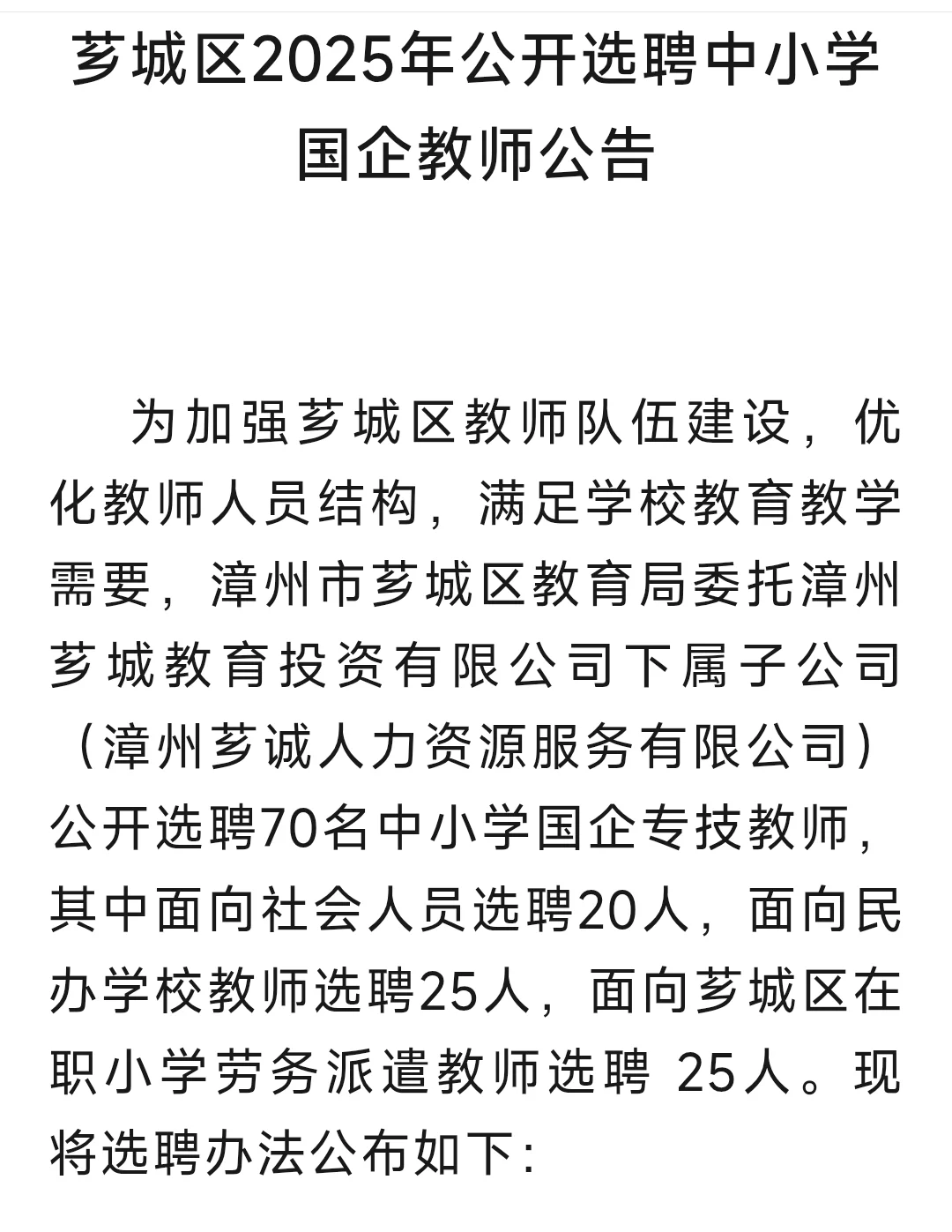 芗城区2025年公开选聘中小学国企教师公告

为加强芗城区教师队伍建设，优化教师人员结构，满足学校教育教学需要，漳州市芗城区教育局委托漳州芗城教育投资有限公司下属子公司（漳州芗诚人力资源服务有限公司）公开选聘70名中小学国企专技教师，其中面向社会人员选聘20人，面向民办学校教师选聘25人，面向芗城区在职小学劳务派遣教师选聘 25人。现将选聘办法公布如下：